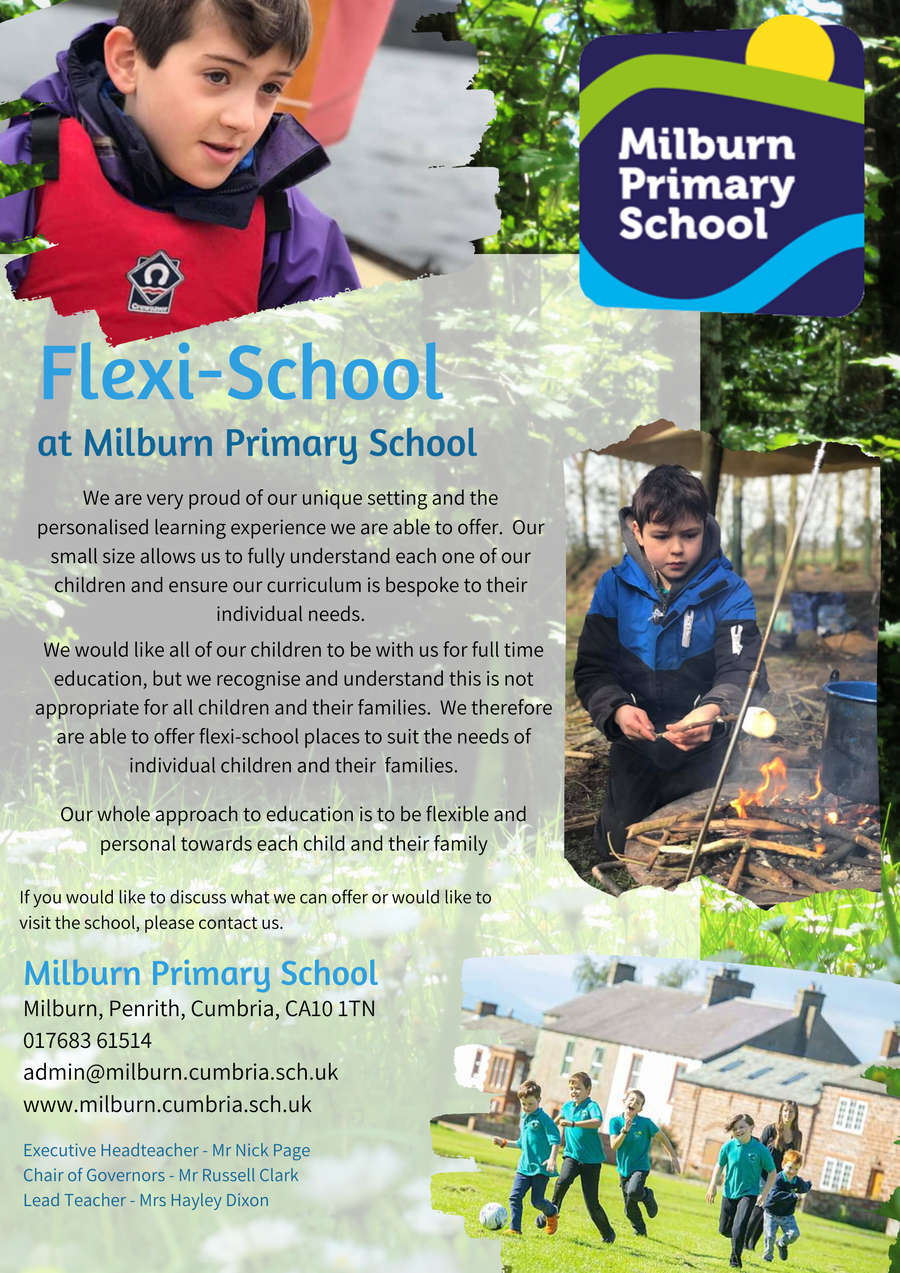 Milburn Primary School

Flexi-School

at Milburn Primary School

We are very proud of our unique setting and the personalised learning experience we are able to offer. Our small size allows us to fully understand each one of our children and ensure our curriculum is bespoke to their individual needs.

We would like all of our children to be with us for full time education, but we recognise and understand this is not appropriate for all children and their families. We therefore are able to offer flexi-school places to suit the needs of individual children and their families.

Our whole approach to education is to be flexible and personal towards each child and their family

If you would like to discuss what we can offer or would like to visit the school, please contact us.

Milburn Primary School
Milburn, Penrith, Cumbria, CA10 1TN
017683 61514
admin@milburn.cumbria.sch.uk
www.milburn.cumbria.sch.uk

Executive Headteacher - Mr Nick Page
Chair of Governors - Mr Russell Clark
Lead Teacher - Mrs Hayley Dixon